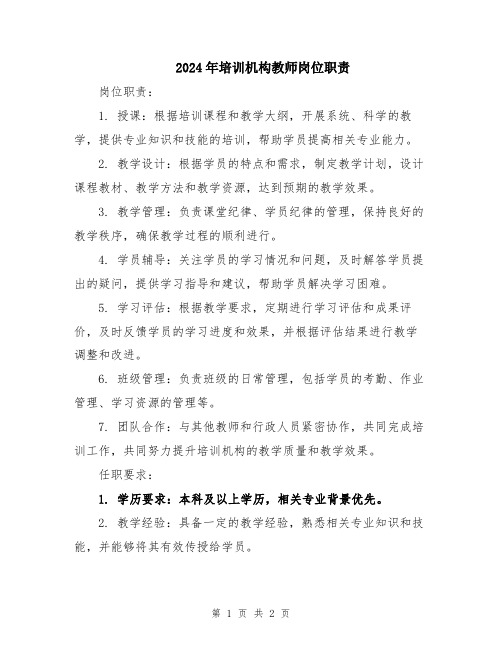 2024年培训机构教师岗位职责

岗位职责：

1. 授课：根据培训课程和教学大纲，开展系统、科学的教学，提供专业知识和技能的培训，帮助学员提高相关专业能力。

2. 教学设计：根据学员的特点和需求，制定教学计划，设计课程教材、教学方法和教学资源，达到预期的教学效果。

3. 教学管理：负责课堂纪律、学员纪律的管理，保持良好的教学秩序，确保教学过程的顺利进行。

4. 学员辅导：关注学员的学习情况和问题，及时解答学员提出的疑问，提供学习指导和建议，帮助学员解决学习困难。

5. 学习评估：根据教学要求，定期进行学习评估和成果评价，及时反馈学员的学习进度和效果，并根据评估结果进行教学调整和改进。

6. 班级管理：负责班级的日常管理，包括学员的考勤、作业管理、学习资源的管理等。

7. 团队合作：与其他教师和行政人员紧密协作，共同完成培训工作，共同努力提升培训机构的教学质量和教学效果。

任职要求：

1. 学历要求：本科及以上学历，相关专业背景优先。

2. 教学经验：具备一定的教学经验，熟悉相关专业知识和技能，并能够将其有效传授给学员。

第 1 页 共 2 页